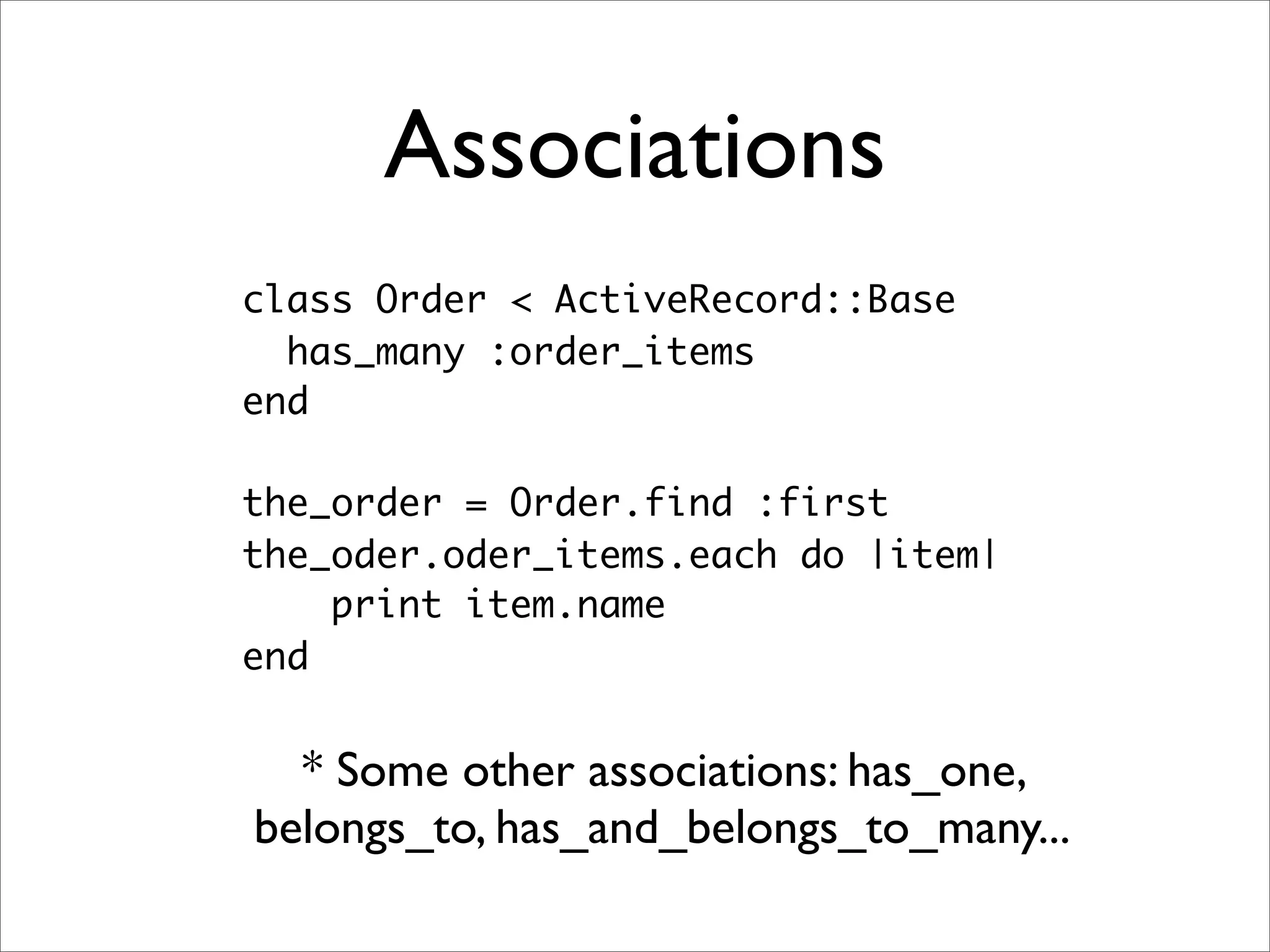 Associations

class Order < ActiveRecord::Base
  has_many :order_items
end

the_order = Order.find :first
the_oder.oder_items.each do |item|
    print item.name
end

* Some other associations: has_one, belongs_to, has_and_belongs_to_many...